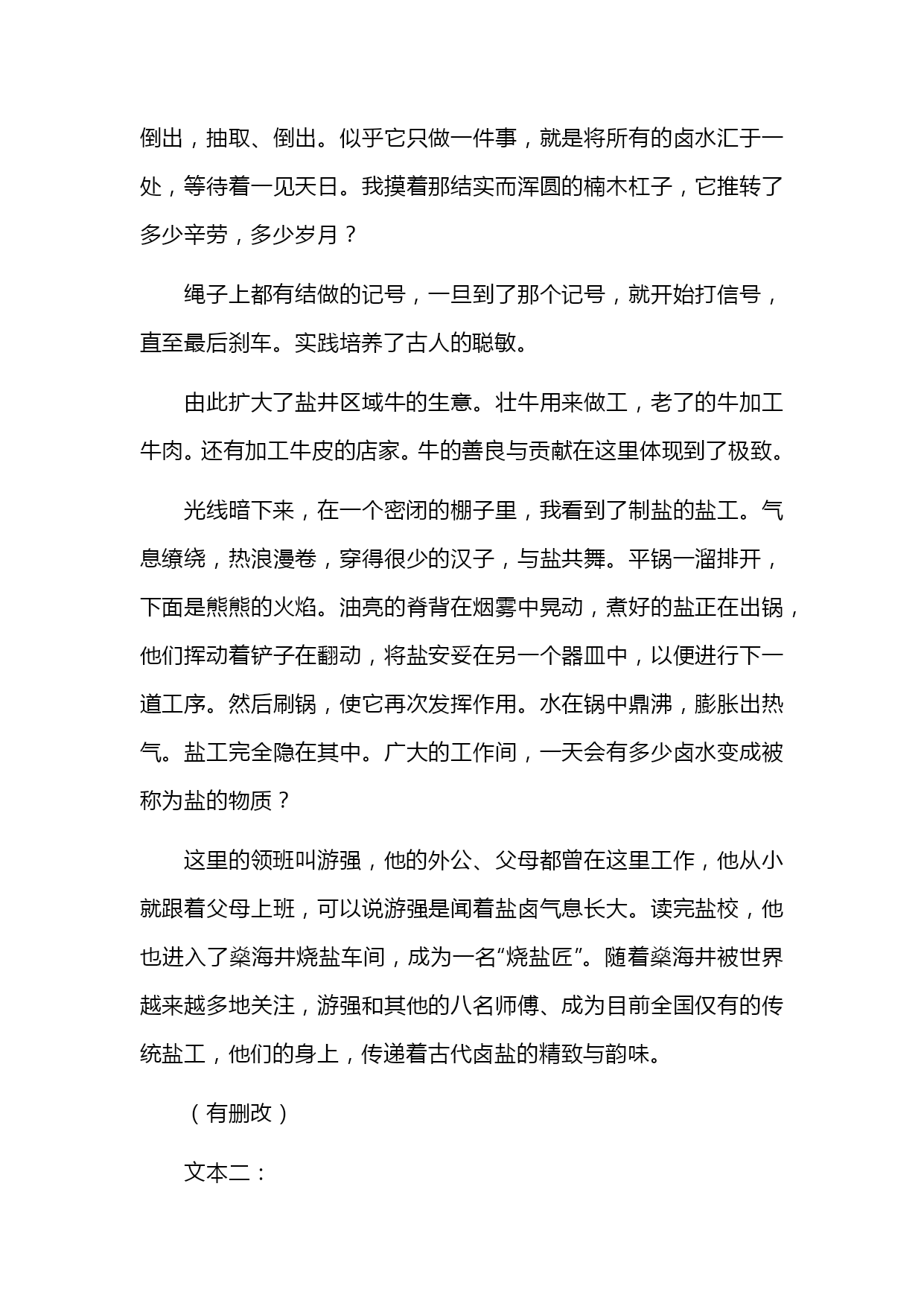 倒出，抽取、倒出。似乎它只做一件事，就是将所有的卤水汇于一处，等待着一见天日。我摸着那结实而浑圆的楠木杠子，它推转了多少辛劳，多少岁月？

绳子上都有结做的记号，一旦到了那个记号，就开始打信号，直至最后刹车。实践培养了古人的聪敏。

由此扩大了盐井区域牛的生意。壮牛用来做工，老了的牛加工牛肉。还有加工牛皮的店家。牛的善良与贡献在这里体现到了极致。

光线暗下来，在一个密闭的棚子里，我看到了制盐的盐工。气息缭绕，热浪漫卷，穿得很少的汉子，与盐共舞。平锅一溜排开，下面是熊熊的火焰。油亮的脊背在烟雾中晃动，煮好的盐正在出锅，他们挥动着铲子在翻动，将盐安妥在另一个器皿中，以便进行下一道工序。然后刷锅，使它再次发挥作用。水在锅中鼎沸，膨胀出热气。盐工完全隐在其中。广大的工作间，一天会有多少卤水变成被称为盐的物质？

这里的领班叫游强，他的外公、父母都曾在这里工作，他从小就跟着父母上班，可以说游强是闻着盐卤气息长大。读完盐校，他也进入了燊海井烧盐车间，成为一名“烧盐匠”。随着燊海井被世界越来越多地关注，游强和其他的八名师傅、成为目前全国仅有的传统盐工，他们的身上，传递着古代卤盐的精致与韵味。

（有删改）

文本二：